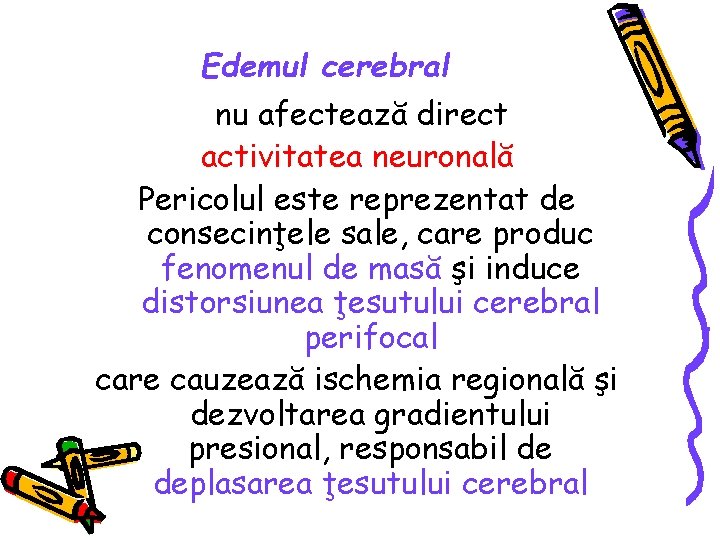 Edemul cerebral

nu afectează direct activitatea neuronală

Pericolul este reprezentat de consecinţele sale, care produc fenomenul de masă şi induce distorsiunea ţesutului cerebral perifocal

care cauzează ischemia regională şi dezvoltarea gradientului presional, responsabil de deplasarea ţesutului cerebral